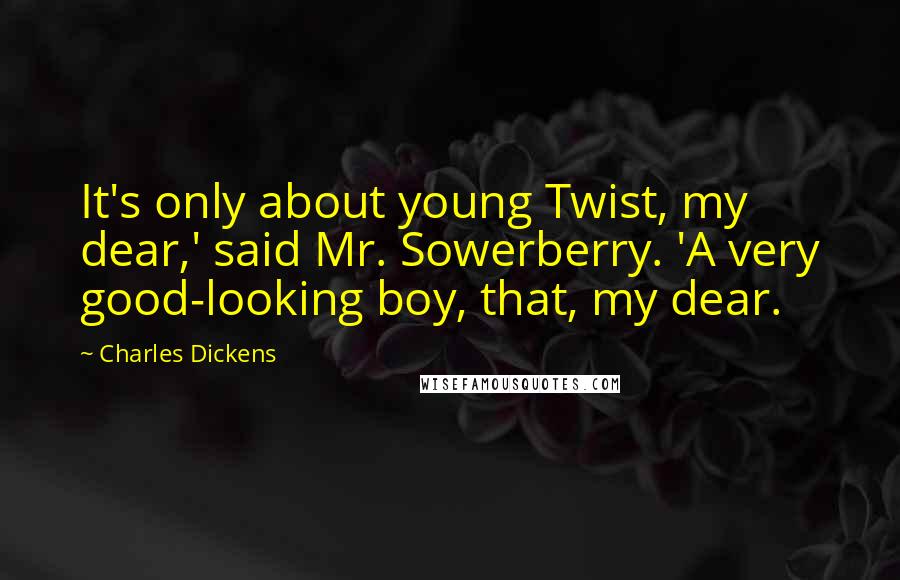 It's only about young Twist, my dear,' said Mr. Sowerberry. 'A very good-looking boy, that, my dear.

~ Charles Dickens

WISEFAMOUSQUOTES.COM